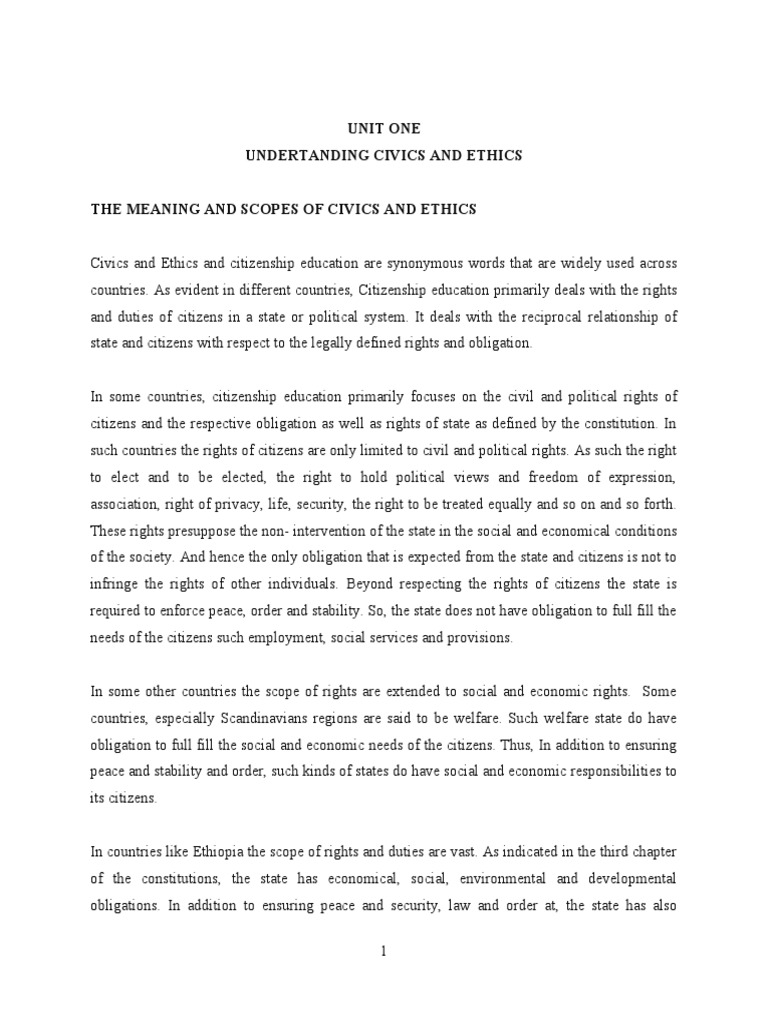 UNIT ONE
UNDERTANDING CIVICS AND ETHICS

THE MEANING AND SCOPES OF CIVICS AND ETHICS

Civics and Ethics and citizenship education are synonymous words that are widely used across countries. As evident in different countries, Citizenship education primarily deals with the rights and duties of citizens in a state or political system. It deals with the reciprocal relationship of state and citizens with respect to the legally defined rights and obligation.

In some countries, citizenship education primarily focuses on the civil and political rights of citizens and the respective obligation as well as rights of state as defined by the constitution. In such countries the rights of citizens are only limited to civil and political rights. As such the right to elect and to be elected, the right to hold political views and freedom of expression, association, right of privacy, life, security, the right to be treated equally and so on and so forth. These rights presuppose the non- intervention of the state in the social and economical conditions of the society. And hence the only obligation that is expected from the state and citizens is not to infringe the rights of other individuals. Beyond respecting the rights of citizens the state is required to enforce peace, order and stability. So, the state does not have obligation to full fill the needs of the citizens such employment, social services and provisions.

In some other countries the scope of rights are extended to social and economic rights. Some countries, especially Scandinavians regions are said to be welfare. Such welfare state do have obligation to full fill the social and economic needs of the citizens. Thus, In addition to ensuring peace and stability and order, such kinds of states do have social and economic responsibilities to its citizens.

In countries like Ethiopia the scope of rights and duties are vast. As indicated in the third chapter of the constitutions, the state has economical, social, environmental and developmental obligations. In addition to ensuring peace and security, law and order at, the state has also

1